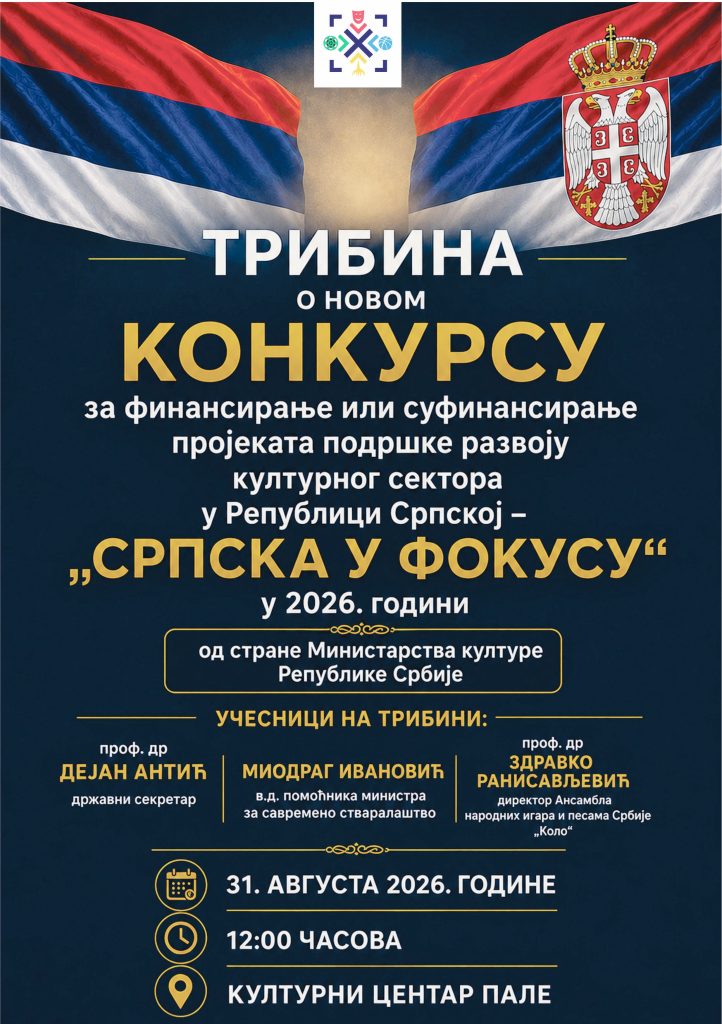 ТРИБИНА

О НОВОМ

КОНКУРСУ

за финансирање или суфинансирање пројеката подршке развоју културног сектора у Републици Српској –

„СРПСКА У ФОКУСУ“

у 2026. години

од стране Министарства културе Републике Србије

УЧЕСНИЦИ НА ТРИБИНИ:

проф. др
ДЕЈАН АНТИЋ
државни секретар

МИОДРАГ ИВАНОВИЋ
в.д. помоћника министра за савремено стваралаштво

проф. др
ЗДРАВКО РАНИСАВЉЕВИЋ
директор Ансамбла народних игара и песама Србије „Коло“

31. АВГУСТА 2026. ГОДИНЕ

12:00 ЧАСОВА

КУЛТУРНИ ЦЕНТАР ПАЛЕ